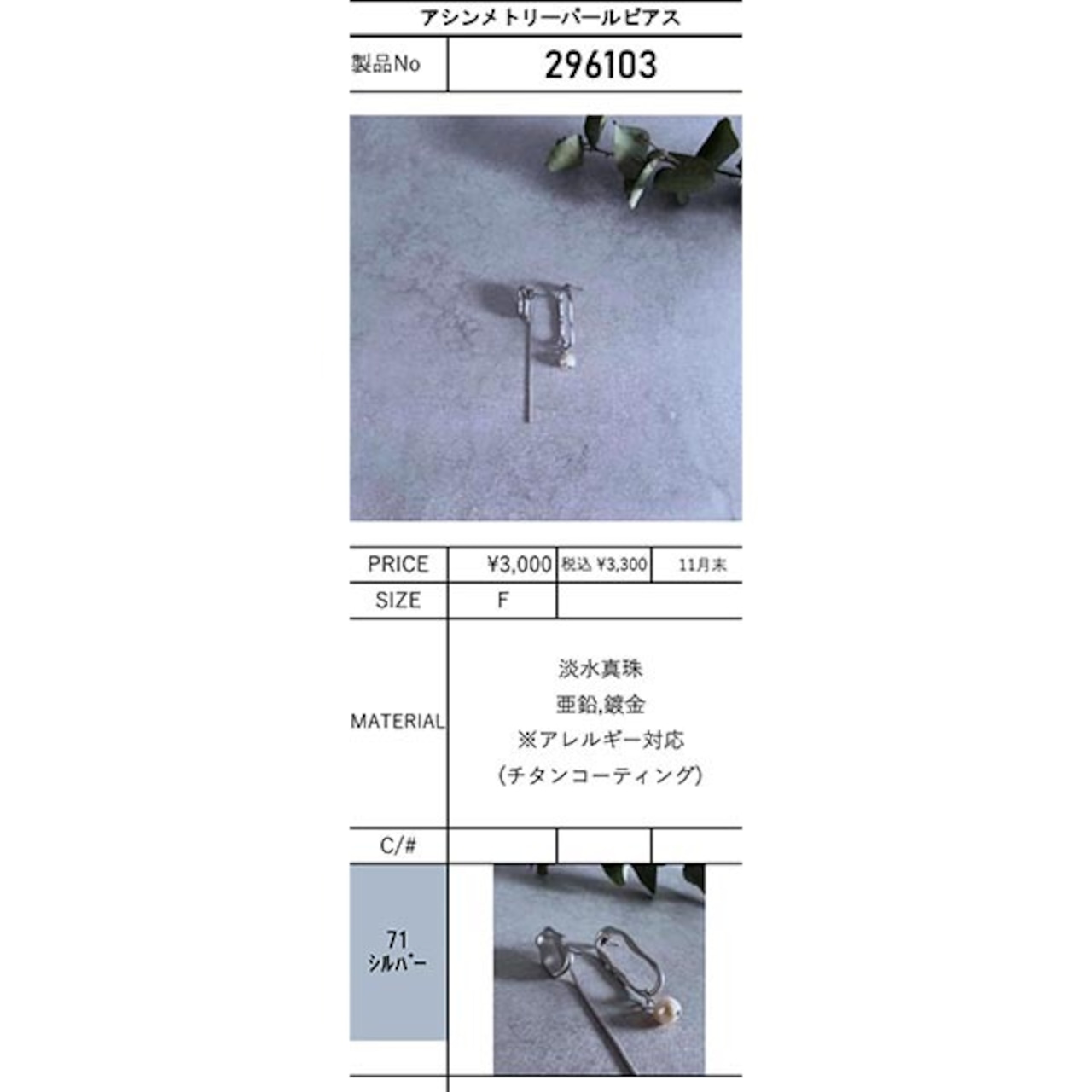 アシンメトリーパールピアス

| 製品No | 296103 |
|---|---|

| PRICE | ¥3,000 | 税込 ¥3,300 | 11月末 |
|---|---|---|---|
| SIZE | F | | |
| MATERIAL | 淡水真珠 亜鉛,鍍金 ※アレルギー対応 (チタンコーティング) | | |
| C/# | | | |
| 71 シルバー | | | |